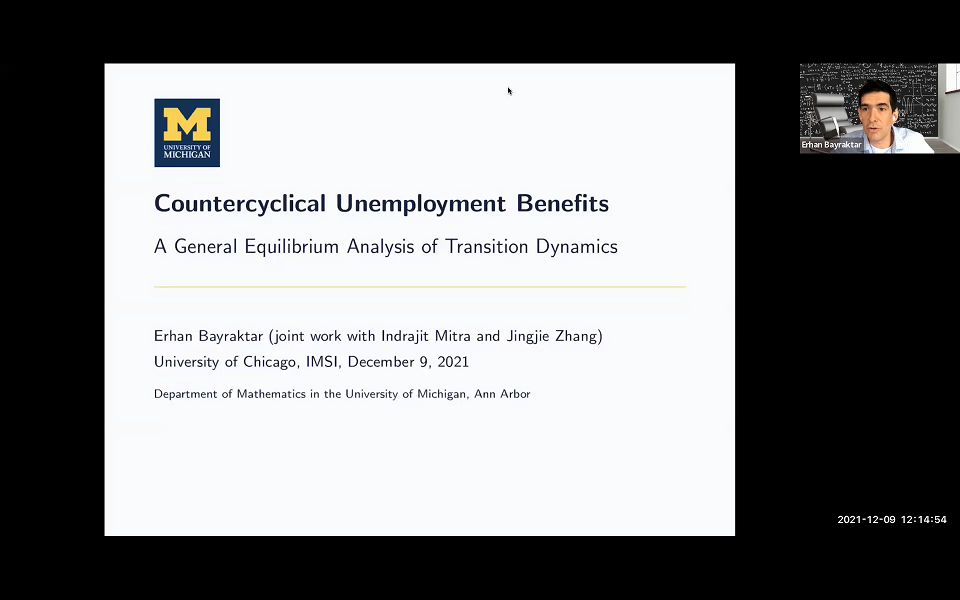 M
UNIVERSITY OF MICHIGAN

Countercyclical Unemployment Benefits

A General Equilibrium Analysis of Transition Dynamics

Erhan Bayraktar (joint work with Indrajit Mitra and Jingjie Zhang)
University of Chicago, IMSI, December 9, 2021

Department of Mathematics in the University of Michigan, Ann Arbor

Erhan Bayraktar

2021-12-09 12:14:54